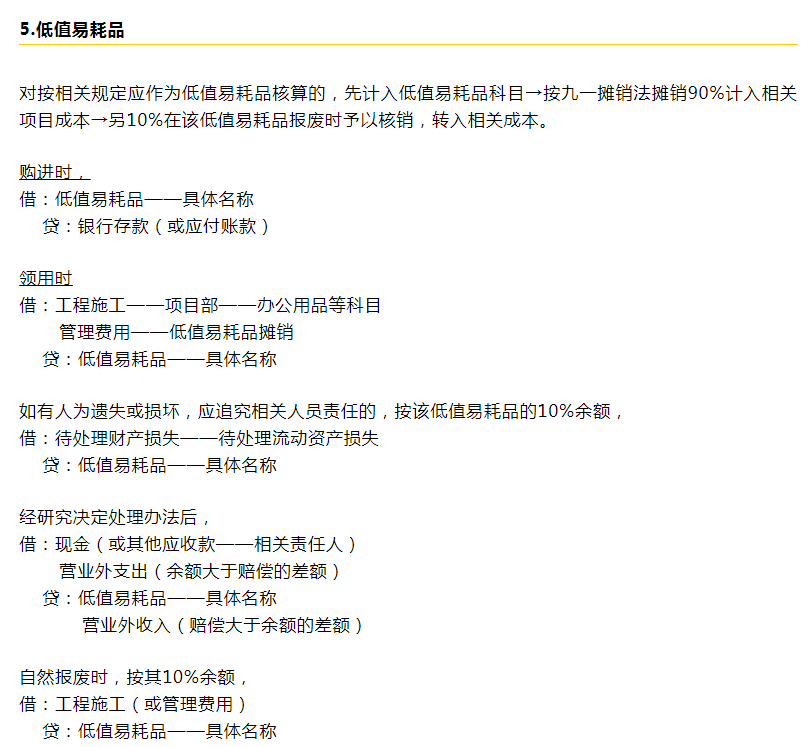 5.低值易耗品

对按相关规定应作为低值易耗品核算的，先计入低值易耗品科目→按九一摊销法摊销90%计入相关项目成本→另10%在该低值易耗品报废时予以核销，转入相关成本。

购进时，
借：低值易耗品——具体名称
贷：银行存款（或应付账款）

领用时
借：工程施工——项目部——办公用品等科目
管理费用——低值易耗品摊销
贷：低值易耗品——具体名称

如有人为遗失或损坏，应追究相关人员责任的，按该低值易耗品的10%余额，
借：待处理财产损失——待处理流动资产损失
贷：低值易耗品——具体名称

经研究决定处理办法后，
借：现金（或其他应收款——相关责任人）
营业外支出（余额大于赔偿的差额）
贷：低值易耗品——具体名称
营业外收入（赔偿大于余额的差额）

自然报废时，按其10%余额，
借：工程施工（或管理费用）
贷：低值易耗品——具体名称